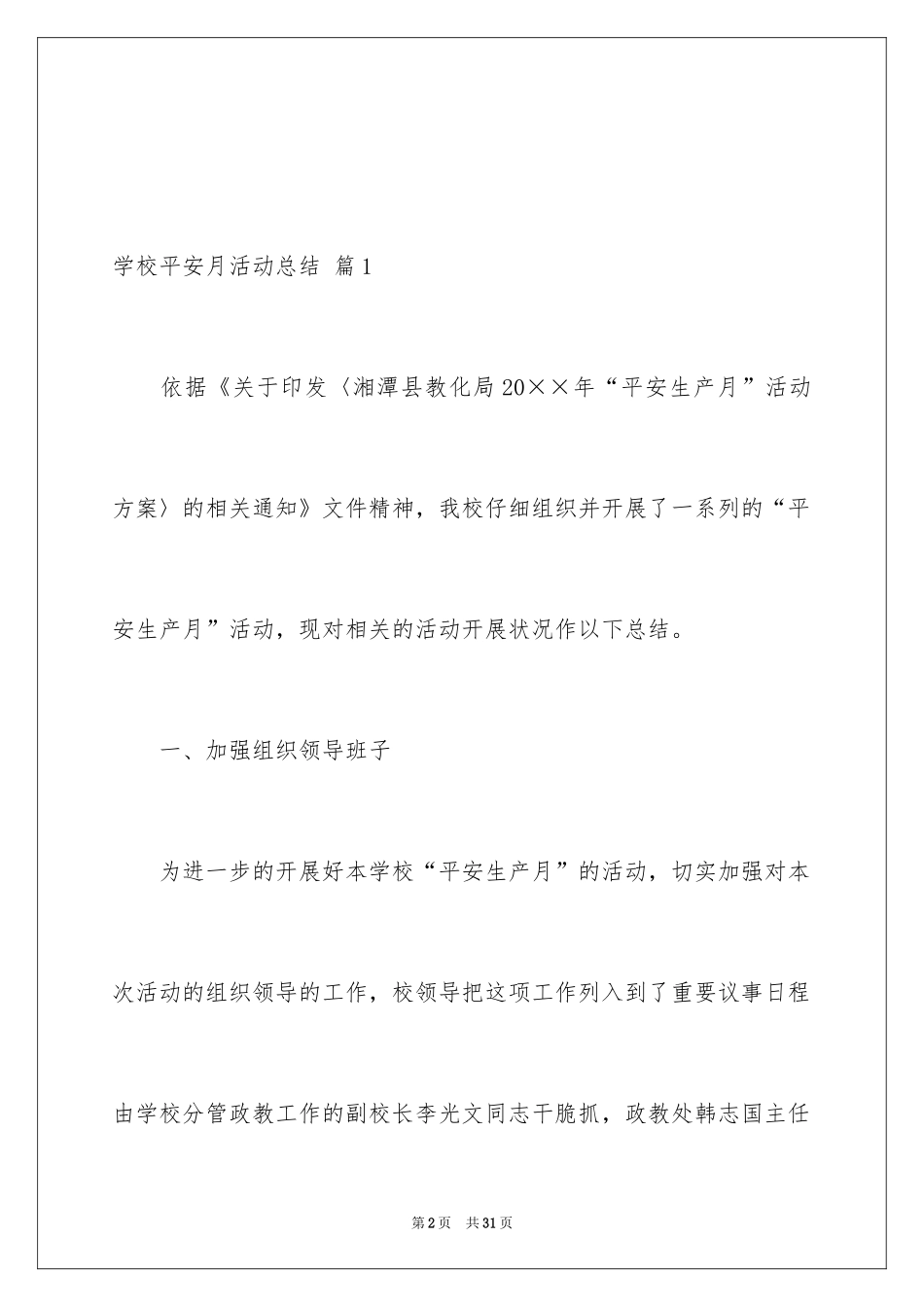 学校平安月活动总结 篇1

依据《关于印发〈湘潭县教化局20××年“平安生产月”活动方案〉的相关通知》文件精神，我校仔细组织并开展了一系列的“平安生产月”活动，现对相关的活动开展状况作以下总结。

一、加强组织领导班子

为进一步的开展好本学校“平安生产月”的活动，切实加强对本次活动的组织领导的工作，校领导把这项工作列入到了重要议事日程由学校分管政教工作的副校长李光文同志干脆抓，政教处韩志国主任

第2页 共31页